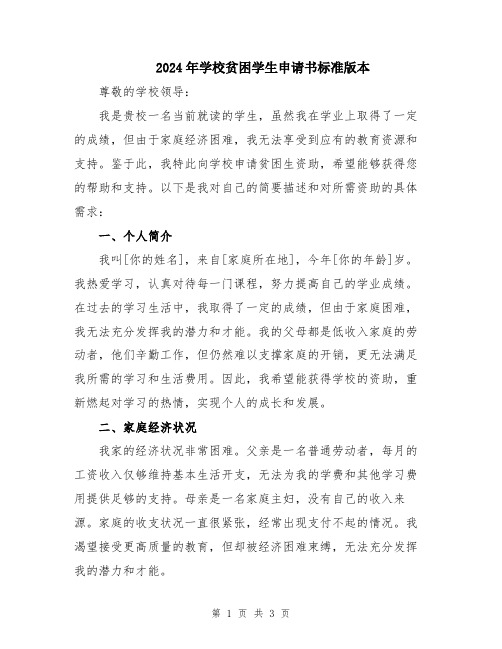 2024年学校贫困学生申请书标准版本

尊敬的学校领导：

我是贵校一名当前就读的学生，虽然我在学业上取得了一定的成绩，但由于家庭经济困难，我无法享受到应有的教育资源和支持。鉴于此，我特此向学校申请贫困生资助，希望能够获得您的帮助和支持。以下是我对自己的简要描述和对所需资助的具体需求：

一、个人简介

我叫[你的姓名]，来自[家庭所在地]，今年[你的年龄]岁。我热爱学习，认真对待每一门课程，努力提高自己的学业成绩。在过去的学习生活中，我取得了一定的成绩，但由于家庭困难，我无法充分发挥我的潜力和才能。我的父母都是低收入家庭的劳动者，他们辛勤工作，但仍然难以支撑家庭的开销，更无法满足我所需的学习和生活费用。因此，我希望能获得学校的资助，重新燃起对学习的热情，实现个人的成长和发展。

二、家庭经济状况

我家的经济状况非常困难。父亲是一名普通劳动者，每月的工资收入仅够维持基本生活开支，无法为我的学费和其他学习费用提供足够的支持。母亲是一名家庭主妇，没有自己的收入来源。家庭的收支状况一直很紧张，经常出现支付不起的情况。我渴望接受更高质量的教育，但却被经济困难束缚，无法充分发挥我的潜力和才能。

第 1 页 共 3 页